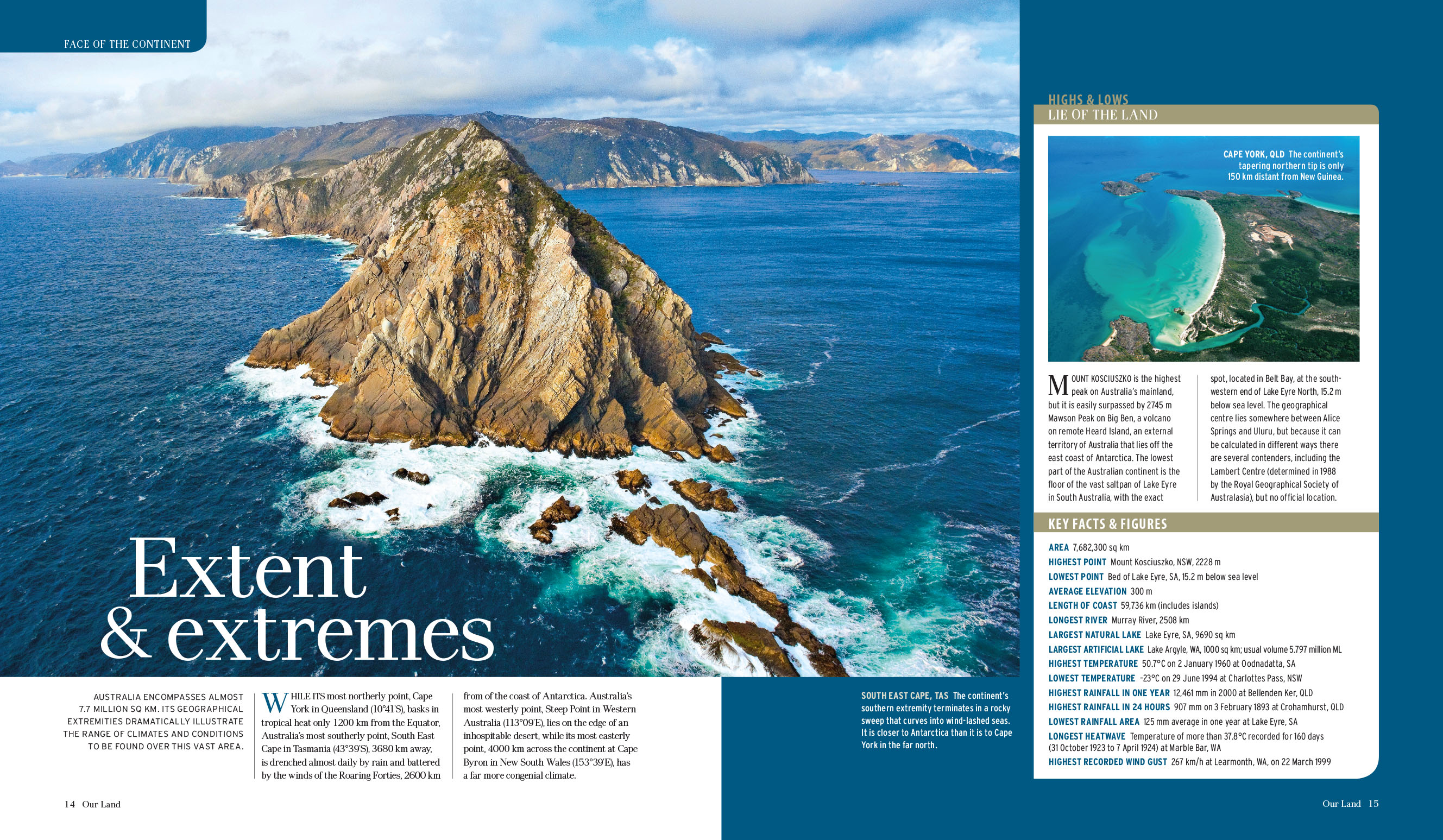 FACE OF THE CONTINENT

Extent & extremes

AUSTRALIA ENCOMPASSES ALMOST 7.7 MILLION SQ KM. ITS GEOGRAPHICAL EXTREMITIES DRAMATICALLY ILLUSTRATE THE RANGE OF CLIMATES AND CONDITIONS TO BE FOUND OVER THIS VAST AREA.

WHILE ITS most northerly point, Cape York in Queensland (10°41'S), basks in tropical heat only 1200 km from the Equator, Australia's most southerly point, South East Cape in Tasmania (43°39'S), 3680 km away, is drenched almost daily by rain and battered by the winds of the Roaring Forties, 2600 km from of the coast of Antarctica. Australia's most westerly point, Steep Point in Western Australia (113°09'E), lies on the edge of an inhospitable desert, while its most easterly point, 4000 km across the continent at Cape Byron in New South Wales (153°39'E), has a far more congenial climate.

SOUTH EAST CAPE, TAS The continent's southern extremity terminates in a rocky sweep that curves into wind-lashed seas. It is closer to Antarctica than it is to Cape York in the far north.

14 Our Land

HIGHS & LOWS
LIE OF THE LAND

CAPE YORK, QLD The continent's tapering northern tip is only 150 km distant from New Guinea.

MOUNT KOSCIUSZKO is the highest peak on Australia's mainland, but it is easily surpassed by 2745 m Mawson Peak on Big Ben, a volcano on remote Heard Island, an external territory of Australia that lies off the east coast of Antarctica. The lowest part of the Australian continent is the floor of the vast saltpan of Lake Eyre in South Australia, with the exact spot, located in Belt Bay, at the south-western end of Lake Eyre North, 15.2 m below sea level. The geographical centre lies somewhere between Alice Springs and Uluru, but because it can be calculated in different ways there are several contenders, including the Lambert Centre (determined in 1988 by the Royal Geographical Society of Australasia), but no official location.

KEY FACTS & FIGURES

AREA 7,682,300 sq km
HIGHEST POINT Mount Kosciuszko, NSW, 2228 m
LOWEST POINT Bed of Lake Eyre, SA, 15.2 m below sea level
AVERAGE ELEVATION 300 m
LENGTH OF COAST 59,736 km (includes islands)
LONGEST RIVER Murray River, 2508 km
LARGEST NATURAL LAKE Lake Eyre, SA, 9690 sq km
LARGEST ARTIFICIAL LAKE Lake Argyle, WA, 1000 sq km; usual volume 5.797 million ML
HIGHEST TEMPERATURE 50.7°C on 2 January 1960 at Oodnadatta, SA
LOWEST TEMPERATURE -23°C on 29 June 1994 at Charlottes Pass, NSW
HIGHEST RAINFALL IN ONE YEAR 12,461 mm in 2000 at Bellenden Ker, QLD
HIGHEST RAINFALL IN 24 HOURS 907 mm on 3 February 1893 at Crohamhurst, QLD
LOWEST RAINFALL AREA 125 mm average in one year at Lake Eyre, SA
LONGEST HEATWAVE Temperature of more than 37.8°C recorded for 160 days (31 October 1923 to 7 April 1924) at Marble Bar, WA
HIGHEST RECORDED WIND GUST 267 km/h at Learmonth, WA, on 22 March 1999

Our Land 15